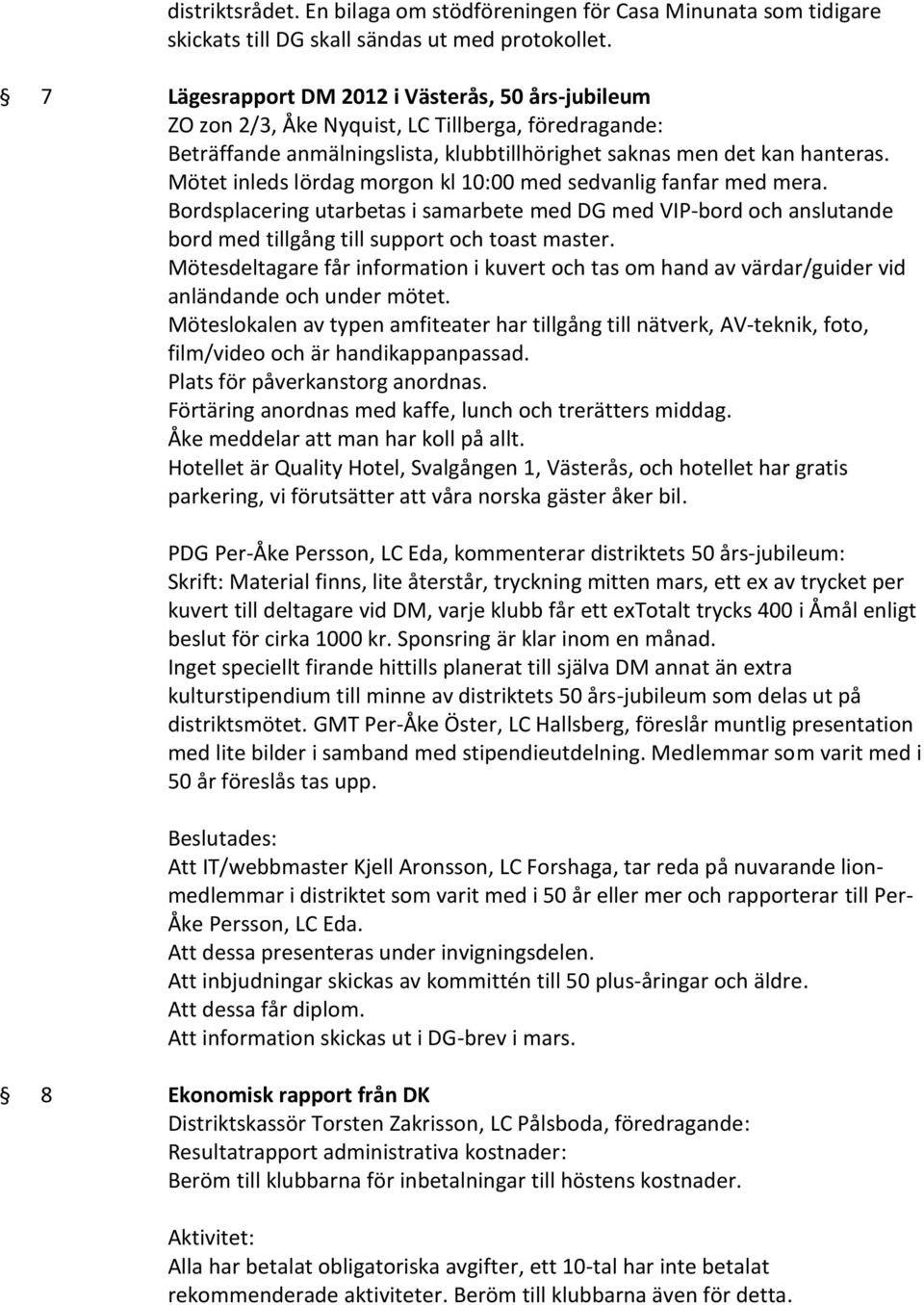 distriktsrådet. En bilaga om stödföreningen för Casa Minunata som tidigare skickats till DG skall sändas ut med protokollet.

7 Lägesrapport DM 2012 i Västerås, 50 års-jubileum
ZO zon 2/3, Åke Nyquist, LC Tillberga, föredragande:
Beträffande anmälningslista, klubbtillhörighet saknas men det kan hanteras.
Mötet inleds lördag morgon kl 10:00 med sedvanlig fanfar med mera.
Bordsplacering utarbetas i samarbete med DG med VIP-bord och anslutande bord med tillgång till support och toast master.
Mötesdeltagare får information i kuvert och tas om hand av värdar/guider vid anländande och under mötet.
Möteslokalen av typen amfiteater har tillgång till nätverk, AV-teknik, foto, film/video och är handikappanpassad.
Plats för påverkanstorg anordnas.
Förtäring anordnas med kaffe, lunch och trerätters middag.
Åke meddelar att man har koll på allt.
Hotellet är Quality Hotel, Svalgången 1, Västerås, och hotellet har gratis parkering, vi förutsätter att våra norska gäster åker bil.

PDG Per-Åke Persson, LC Eda, kommenterar distriktets 50 års-jubileum:
Skrift: Material finns, lite återstår, tryckning mitten mars, ett ex av trycket per kuvert till deltagare vid DM, varje klubb får ett exTotalt trycks 400 i Åmål enligt beslut för cirka 1000 kr. Sponsring är klar inom en månad.
Inget speciellt firande hittills planerat till själva DM annat än extra kulturstipendium till minne av distriktets 50 års-jubileum som delas ut på distriktsmötet. GMT Per-Åke Öster, LC Hallsberg, föreslår muntlig presentation med lite bilder i samband med stipendieutdelning. Medlemmar som varit med i 50 år föreslås tas upp.

Beslutades:
Att IT/webbmaster Kjell Aronsson, LC Forshaga, tar reda på nuvarande lionmedlemmar i distriktet som varit med i 50 år eller mer och rapporterar till Per-Åke Persson, LC Eda.
Att dessa presenteras under invigningsdelen.
Att inbjudningar skickas av kommittén till 50 plus-åringar och äldre.
Att dessa får diplom.
Att information skickas ut i DG-brev i mars.

8 Ekonomisk rapport från DK
Distriktskassör Torsten Zakrisson, LC Pålsboda, föredragande:
Resultatrapport administrativa kostnader:
Beröm till klubbarna för inbetalningar till höstens kostnader.

Aktivitet:
Alla har betalat obligatoriska avgifter, ett 10-tal har inte betalat rekommenderade aktiviteter. Beröm till klubbarna även för detta.